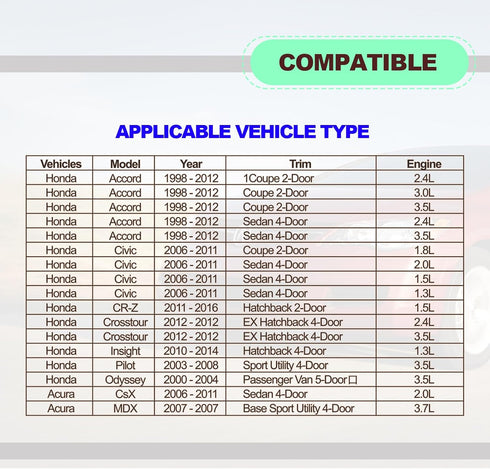 COMPATIBLE

APPLICABLE VEHICLE TYPE

| Vehicles | Model | Year | Trim | Engine |
|---|---|---|---|---|
| Honda | Accord | 1998 - 2012 | 1Coupe 2-Door | 2.4L |
| Honda | Accord | 1998 - 2012 | Coupe 2-Door | 3.0L |
| Honda | Accord | 1998 - 2012 | Coupe 2-Door | 3.5L |
| Honda | Accord | 1998 - 2012 | Sedan 4-Door | 2.4L |
| Honda | Accord | 1998 - 2012 | Sedan 4-Door | 3.5L |
| Honda | Civic | 2006 - 2011 | Coupe 2-Door | 1.8L |
| Honda | Civic | 2006 - 2011 | Sedan 4-Door | 2.0L |
| Honda | Civic | 2006 - 2011 | Sedan 4-Door | 1.5L |
| Honda | Civic | 2006 - 2011 | Sedan 4-Door | 1.3L |
| Honda | CR-Z | 2011 - 2016 | Hatchback 2-Door | 1.5L |
| Honda | Crosstour | 2012 - 2012 | EX Hatchback 4-Door | 2.4L |
| Honda | Crosstour | 2012 - 2012 | EX Hatchback 4-Door | 3.5L |
| Honda | Insight | 2010 - 2014 | Hatchback 4-Door | 1.3L |
| Honda | Pilot | 2003 - 2008 | Sport Utility 4-Door | 3.5L |
| Honda | Odyssey | 2000 - 2004 | Passenger Van 5-Door□ | 3.5L |
| Acura | CsX | 2006 - 2011 | Sedan 4-Door | 2.0L |
| Acura | MDX | 2007 - 2007 | Base Sport Utility 4-Door | 3.7L |